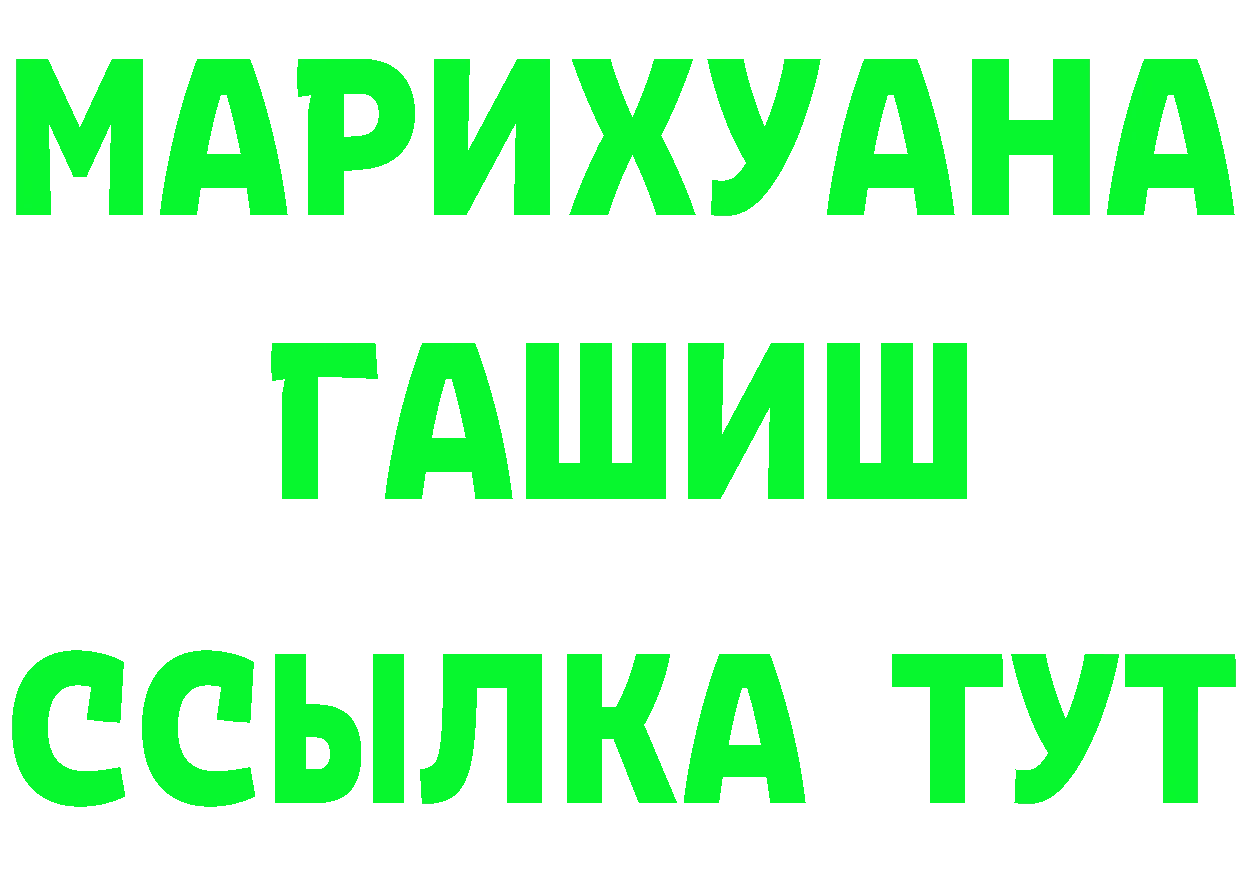 МАРИХУАНА
ГАШИШ
ССЫЛКА ТУТ